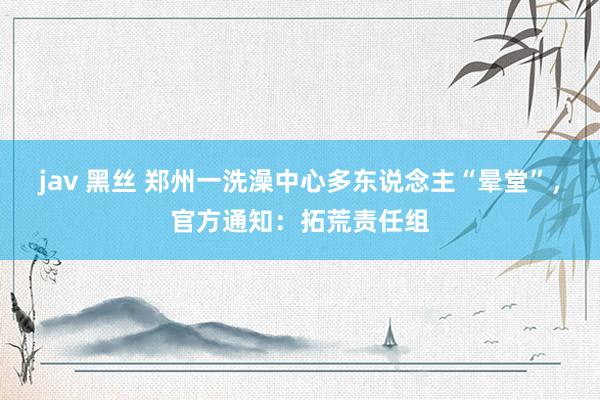 jav 黑丝 郑州一洗澡中心多东说念主“晕堂”，官方通知：拓荒责任组